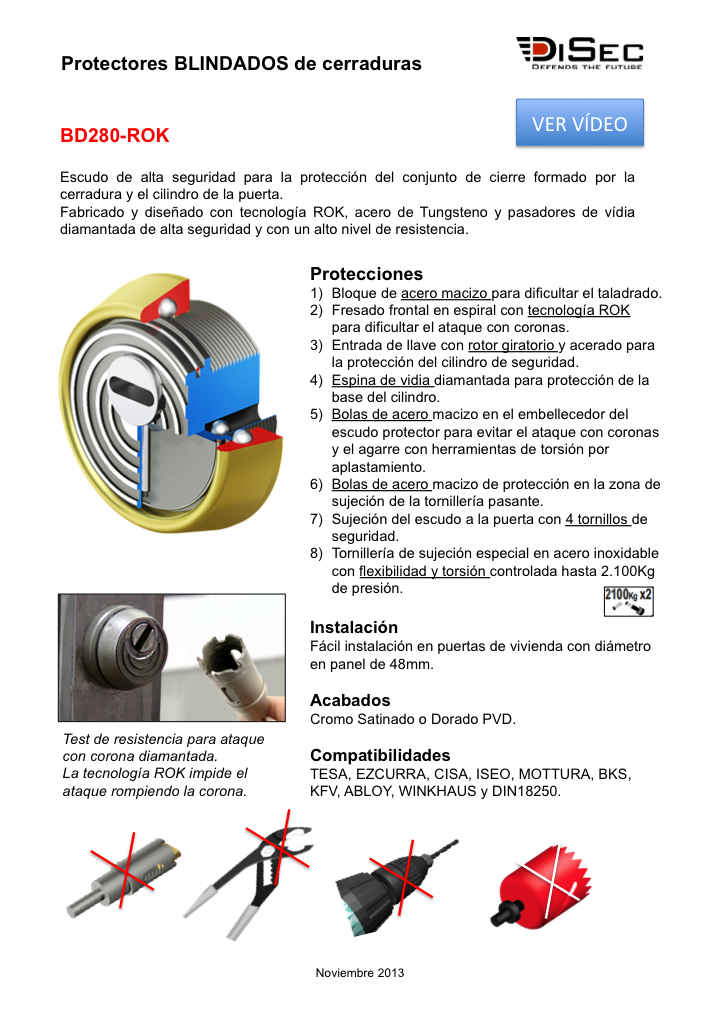 Protectores BLINDADOS de cerraduras

DISEC
DEFENDS THE FUTURE

VER VÍDEO

BD280-ROK

Escudo de alta seguridad para la protección del conjunto de cierre formado por la cerradura y el cilindro de la puerta.
Fabricado y diseñado con tecnología ROK, acero de Tungsteno y pasadores de vídia diamantada de alta seguridad y con un alto nivel de resistencia.

Protecciones
1) Bloque de acero macizo para dificultar el taladrado.
2) Fresado frontal en espiral con tecnología ROK para dificultar el ataque con coronas.
3) Entrada de llave con rotor giratorio y acerado para la protección del cilindro de seguridad.
4) Espina de vidia diamantada para protección de la base del cilindro.
5) Bolas de acero macizo en el embellecedor del escudo protector para evitar el ataque con coronas y el agarre con herramientas de torsión por aplastamiento.
6) Bolas de acero macizo de protección en la zona de sujeción de la tornillería pasante.
7) Sujeción del escudo a la puerta con 4 tornillos de seguridad.
8) Tornillería de sujeción especial en acero inoxidable con flexibilidad y torsión controlada hasta 2.100Kg de presión.

2100Kg x2

Instalación
Fácil instalación en puertas de vivienda con diámetro en panel de 48mm.

Acabados
Cromo Satinado o Dorado PVD.

Compatibilidades
TESA, EZCURRA, CISA, ISEO, MOTTURA, BKS, KFV, ABLOY, WINKHAUS y DIN18250.

Test de resistencia para ataque con corona diamantada.
La tecnología ROK impide el ataque rompiendo la corona.

Noviembre 2013